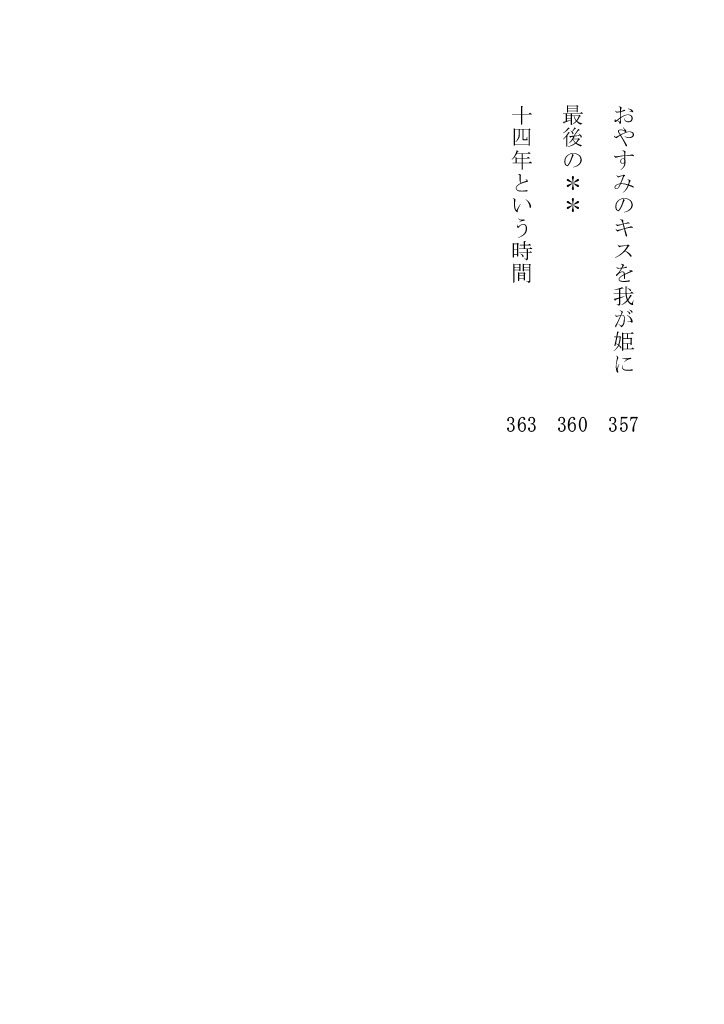 おやすみのキスを我が姫に 357

最後の＊＊ 360

十四年という時間 363